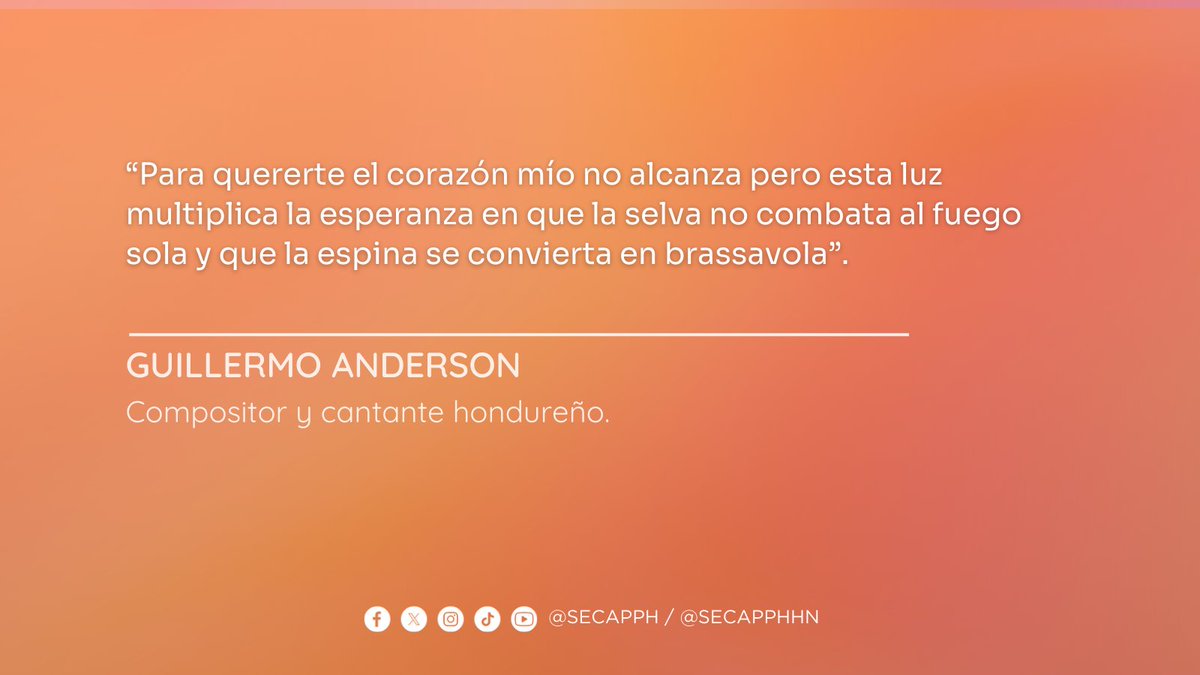 “Para quererte el corazón mío no alcanza pero esta luz multiplica la esperanza en que la selva no combata al fuego sola y que la espina se convierta en brassavola”.

GUILLERMO ANDERSON
Compositor y cantante hondureño.

@SECAPPH / @SECAPPHHN